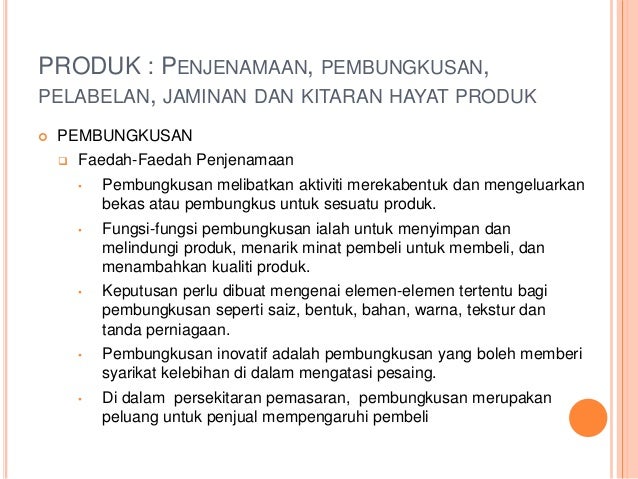 PRODUK : PENJENAMAAN, PEMBUNGKUSAN, PELABELAN, JAMINAN DAN KITARAN HAYAT PRODUK

PEMBUNGKUSAN

Faedah-Faedah Penjenamaan

Pembungkusan melibatkan aktiviti merekabentuk dan mengeluarkan bekas atau pembungkus untuk sesuatu produk.

Fungsi-fungsi pembungkusan ialah untuk menyimpan dan melindungi produk, menarik minat pembeli untuk membeli, dan menambahkan kualiti produk.

Keputusan perlu dibuat mengenai elemen-elemen tertentu bagi pembungkusan seperti saiz, bentuk, bahan, warna, tekstur dan tanda perniagaan.

Pembungkusan inovatif adalah pembungkusan yang boleh memberi syarikat kelebihan di dalam mengatasi pesaing.

Di dalam persekitaran pemasaran, pembungkusan merupakan peluang untuk penjual mempengaruhi pembeli